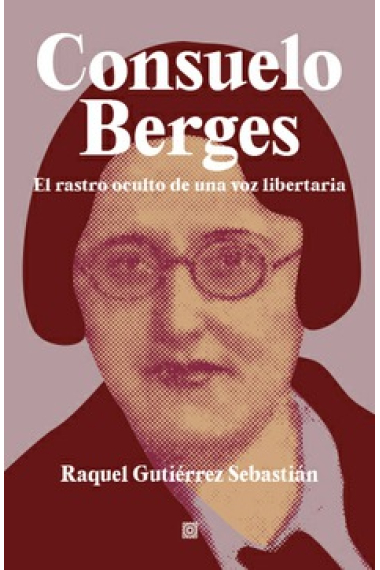 Consuelo Berges

El rastro oculto de una voz libertaria

Raquel Gutiérrez Sebastián